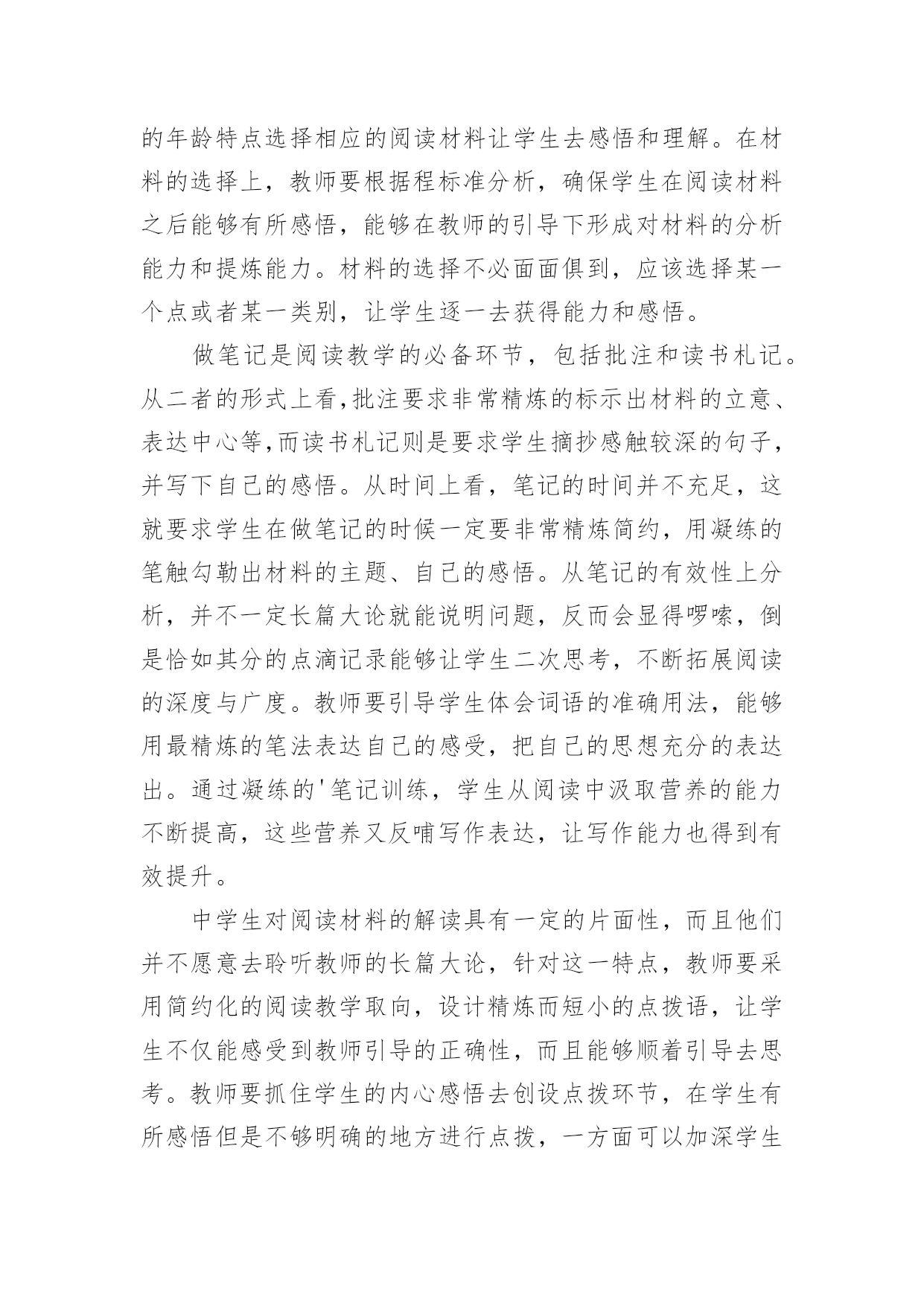 的年龄特点选择相应的阅读材料让学生去感悟和理解。在材料的选择上，教师要根据程标准分析，确保学生在阅读材料之后能够有所感悟，能够在教师的引导下形成对材料的分析能力和提炼能力。材料的选择不必面面俱到，应该选择某一个点或者某一类别，让学生逐一去获得能力和感悟。

做笔记是阅读教学的必备环节，包括批注和读书札记。从二者的形式上看,批注要求非常精炼的标示出材料的立意、表达中心等,而读书札记则是要求学生摘抄感触较深的句子，并写下自己的感悟。从时间上看，笔记的时间并不充足，这就要求学生在做笔记的时候一定要非常精炼简约，用凝练的笔触勾勒出材料的主题、自己的感悟。从笔记的有效性上分析，并不一定长篇大论就能说明问题，反而会显得啰嗦，倒是恰如其分的点滴记录能够让学生二次思考，不断拓展阅读的深度与广度。教师要引导学生体会词语的准确用法，能够用最精炼的笔法表达自己的感受，把自己的思想充分的表达出。通过凝练的'笔记训练，学生从阅读中汲取营养的能力不断提高，这些营养又反哺写作表达，让写作能力也得到有效提升。

中学生对阅读材料的解读具有一定的片面性，而且他们并不愿意去聆听教师的长篇大论，针对这一特点，教师要采用简约化的阅读教学取向，设计精炼而短小的点拨语，让学生不仅能感受到教师引导的正确性，而且能够顺着引导去思考。教师要抓住学生的内心感悟去创设点拨环节，在学生有所感悟但是不够明确的地方进行点拨，一方面可以加深学生